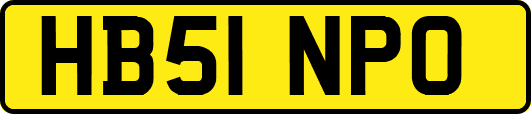 HB51 NPO